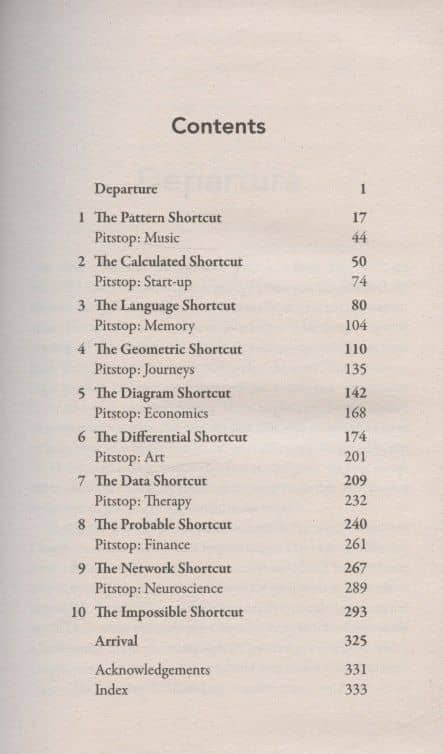 Contents

Departure 1

1 The Pattern Shortcut 17
Pitstop: Music 44
2 The Calculated Shortcut 50
Pitstop: Start-up 74
3 The Language Shortcut 80
Pitstop: Memory 104
4 The Geometric Shortcut 110
Pitstop: Journeys 135
5 The Diagram Shortcut 142
Pitstop: Economics 168
6 The Differential Shortcut 174
Pitstop: Art 201
7 The Data Shortcut 209
Pitstop: Therapy 232
8 The Probable Shortcut 240
Pitstop: Finance 261
9 The Network Shortcut 267
Pitstop: Neuroscience 289
10 The Impossible Shortcut 293

Arrival 325

Acknowledgements 331
Index 333